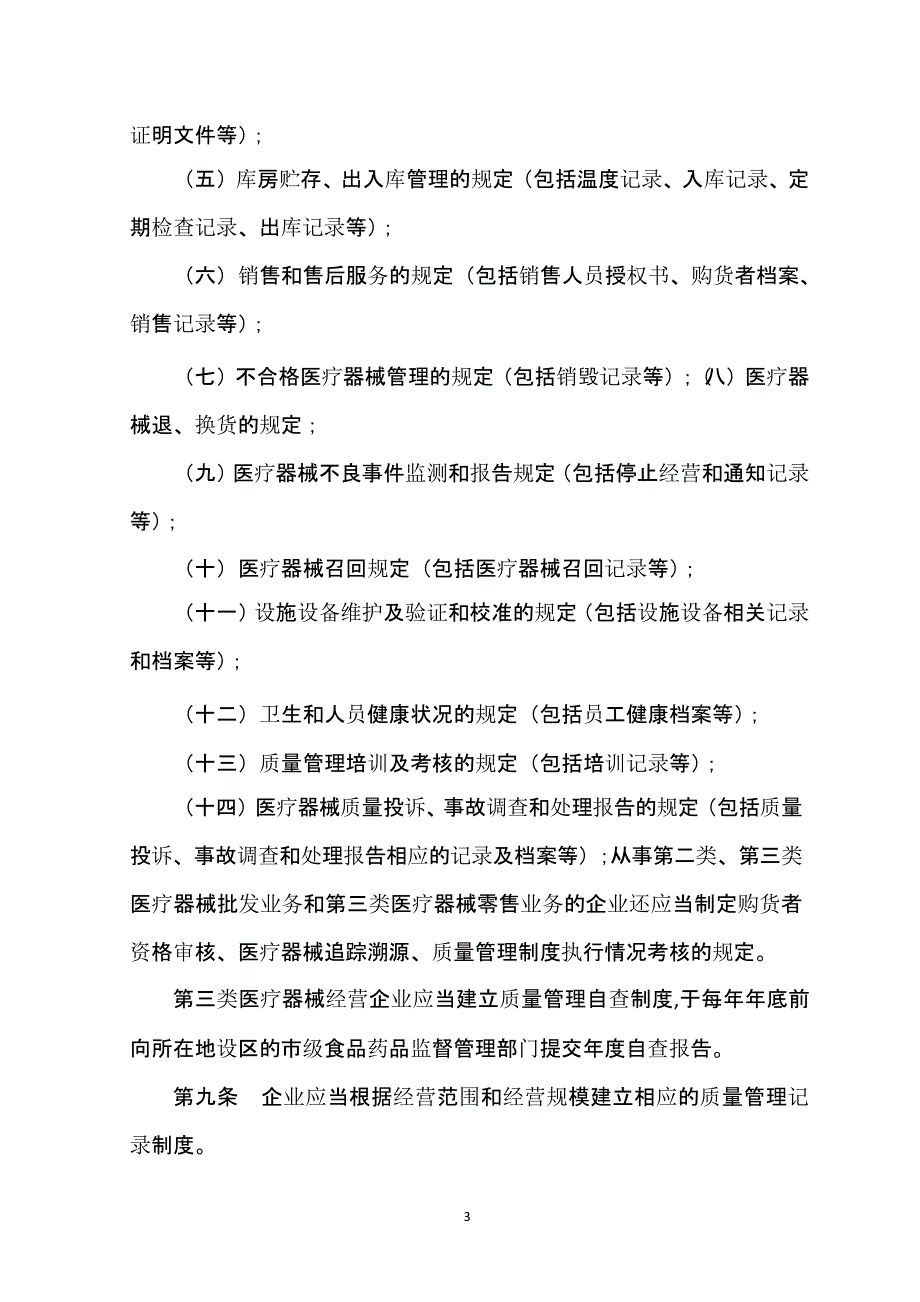 证明文件等）；

（五）库房贮存、出入库管理的规定（包括温度记录、入库记录、定期检查记录、出库记录等）；

（六）销售和售后服务的规定（包括销售人员授权书、购货者档案、销售记录等）；

（七）不合格医疗器械管理的规定（包括销毁记录等）；（八）医疗器械退、换货的规定；

（九）医疗器械不良事件监测和报告规定（包括停止经营和通知记录等）；

（十）医疗器械召回规定（包括医疗器械召回记录等）；

（十一）设施设备维护及验证和校准的规定（包括设施设备相关记录和档案等）；

（十二）卫生和人员健康状况的规定（包括员工健康档案等）；

（十三）质量管理培训及考核的规定（包括培训记录等）；

（十四）医疗器械质量投诉、事故调查和处理报告的规定（包括质量投诉、事故调查和处理报告相应的记录及档案等）；从事第二类、第三类医疗器械批发业务和第三类医疗器械零售业务的企业还应当制定购货者资格审核、医疗器械追踪溯源、质量管理制度执行情况考核的规定。

第三类医疗器械经营企业应当建立质量管理自查制度，于每年年底前向所在地设区的市级食品药品监督管理部门提交年度自查报告。

第九条　企业应当根据经营范围和经营规模建立相应的质量管理记录制度。

3